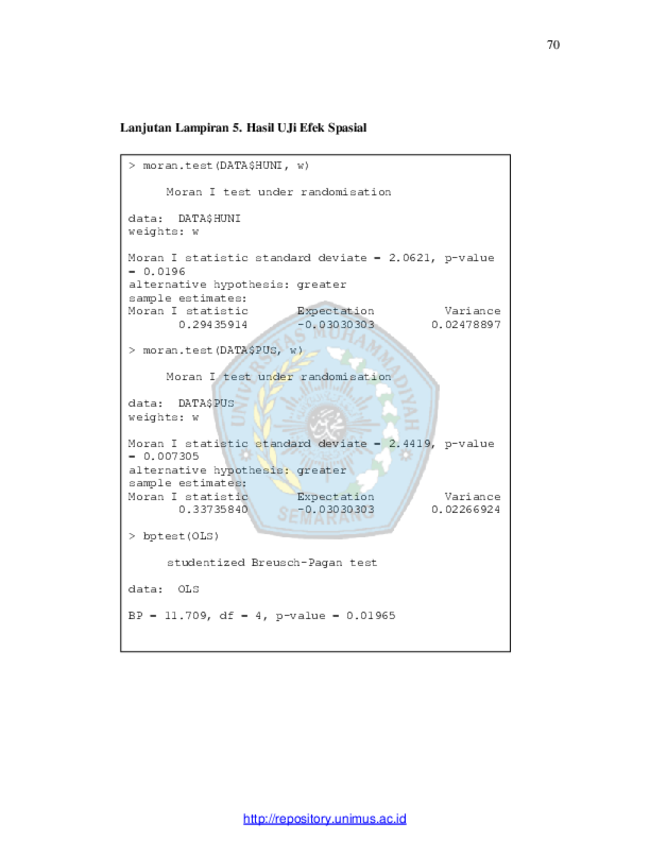 70

Lanjutan Lampiran 5. Hasil UJi Efek Spasial

> moran.test(DATA$HUNI, w)

Moran I test under randomisation

data: DATA$HUNI
weights: w

Moran I statistic standard deviate = 2.0621, p-value = 0.0196
alternative hypothesis: greater
sample estimates:

| Moran I statistic | Expectation | Variance |
|---|---|---|
| 0.29435914 | -0.03030303 | 0.02478897 |

> moran.test(DATA$PUS, w)

Moran I test under randomisation

data: DATA$PUS
weights: w

Moran I statistic standard deviate = 2.4419, p-value = 0.007305
alternative hypothesis: greater
sample estimates:

| Moran I statistic | Expectation | Variance |
|---|---|---|
| 0.33735840 | -0.03030303 | 0.02266924 |

> bptest(OLS)

studentized Breusch-Pagan test

data: OLS

BP = 11.709, df = 4, p-value = 0.01965

UNIVERSITAS MUHAMMADIYAH SEMARANG

http://repository.unimus.ac.id